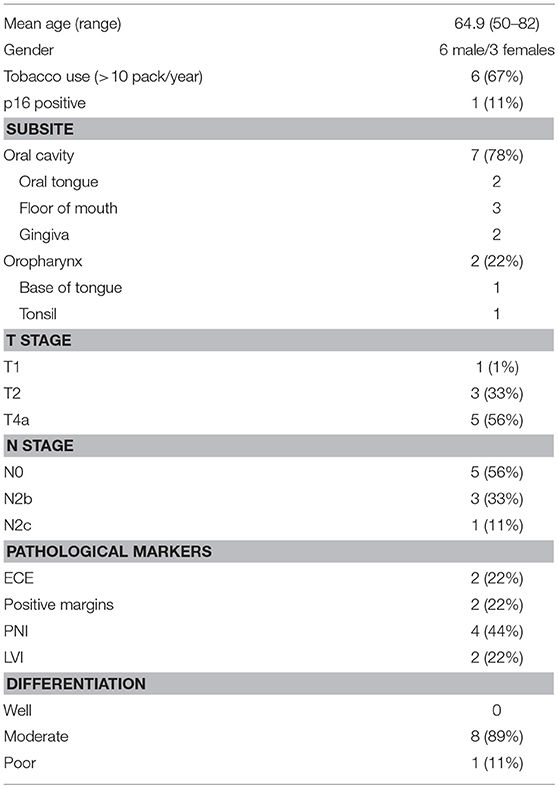 | | |
|---|---|
| Mean age (range) | 64.9 (50–82) |
| Gender | 6 male/3 females |
| Tobacco use (>10 pack/year) | 6 (67%) |
| p16 positive | 1 (11%) |
| **SUBSITE** | |
| Oral cavity | 7 (78%) |
| Oral tongue | 2 |
| Floor of mouth | 3 |
| Gingiva | 2 |
| Oropharynx | 2 (22%) |
| Base of tongue | 1 |
| Tonsil | 1 |
| **T STAGE** | |
| T1 | 1 (1%) |
| T2 | 3 (33%) |
| T4a | 5 (56%) |
| **N STAGE** | |
| N0 | 5 (56%) |
| N2b | 3 (33%) |
| N2c | 1 (11%) |
| **PATHOLOGICAL MARKERS** | |
| ECE | 2 (22%) |
| Positive margins | 2 (22%) |
| PNI | 4 (44%) |
| LVI | 2 (22%) |
| **DIFFERENTIATION** | |
| Well | 0 |
| Moderate | 8 (89%) |
| Poor | 1 (11%) |